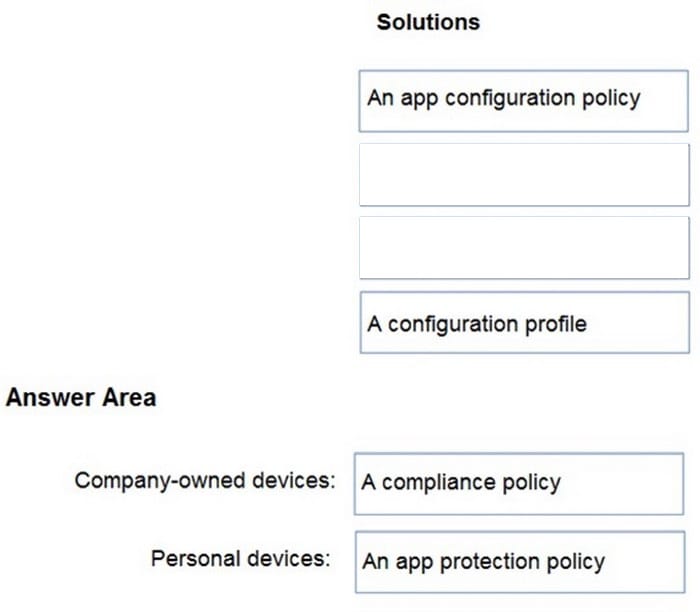 Solutions

An app configuration policy

A configuration profile

Answer Area

Company-owned devices: A compliance policy

Personal devices: An app protection policy